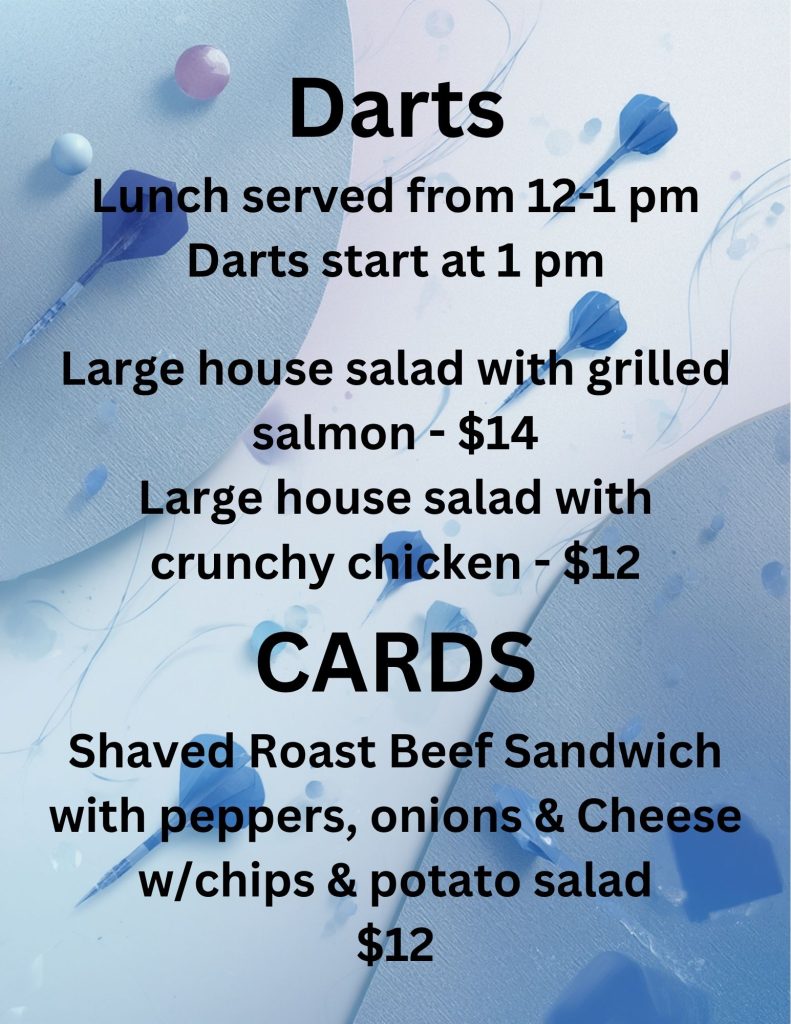 Darts

Lunch served from 12-1 pm
Darts start at 1 pm

Large house salad with grilled salmon - $14
Large house salad with crunchy chicken - $12

CARDS

Shaved Roast Beef Sandwich with peppers, onions & Cheese w/chips & potato salad
$12